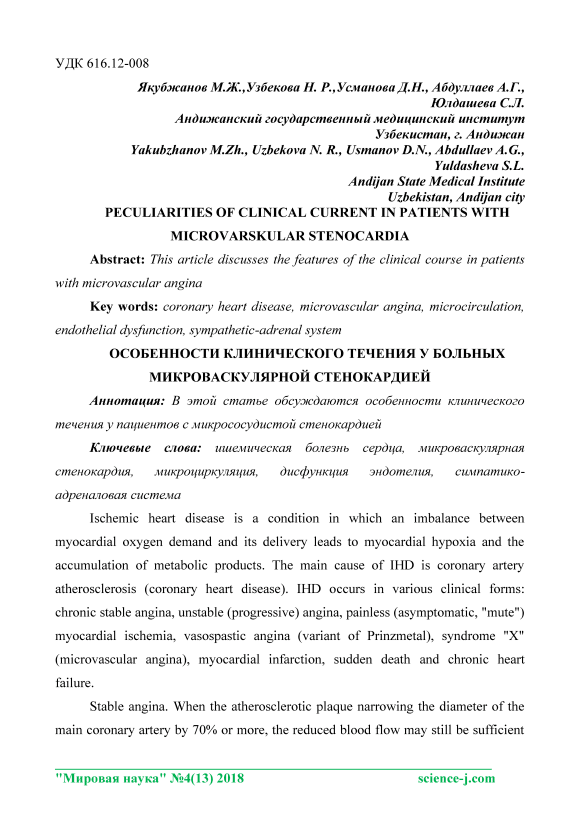 УДК 616.12-008

Якубжанов М.Ж.,Узбекова Н. Р.,Усманова Д.Н., Абдуллаев А.Г., Юлдашева С.Л.
Андижанский государственный медицинский институт
Узбекистан, г. Андижан
Yakubzhanov M.Zh., Uzbekova N. R., Usmanov D.N., Abdullaev A.G., Yuldasheva S.L.
Andijan State Medical Institute
Uzbekistan, Andijan city

PECULIARITIES OF CLINICAL CURRENT IN PATIENTS WITH MICROVARSKULAR STENOCARDIA

Abstract: This article discusses the features of the clinical course in patients with microvascular angina

Key words: coronary heart disease, microvascular angina, microcirculation, endothelial dysfunction, sympathetic-adrenal system

ОСОБЕННОСТИ КЛИНИЧЕСКОГО ТЕЧЕНИЯ У БОЛЬНЫХ МИКРОВАСКУЛЯРНОЙ СТЕНОКАРДИЕЙ

Аннотация: В этой статье обсуждаются особенности клинического течения у пациентов с микрососудистой стенокардией

Ключевые слова: ишемическая болезнь сердца, микроваскулярная стенокардия, микроциркуляция, дисфункция эндотелия, симпатико-адреналовая система

Ischemic heart disease is a condition in which an imbalance between myocardial oxygen demand and its delivery leads to myocardial hypoxia and the accumulation of metabolic products. The main cause of IHD is coronary artery atherosclerosis (coronary heart disease). IHD occurs in various clinical forms: chronic stable angina, unstable (progressive) angina, painless (asymptomatic, "mute") myocardial ischemia, vasospastic angina (variant of Prinzmetal), syndrome "X" (microvascular angina), myocardial infarction, sudden death and chronic heart failure.

Stable angina. When the atherosclerotic plaque narrowing the diameter of the main coronary artery by 70% or more, the reduced blood flow may still be sufficient

"Мировая наука" №4(13) 2018 science-j.com